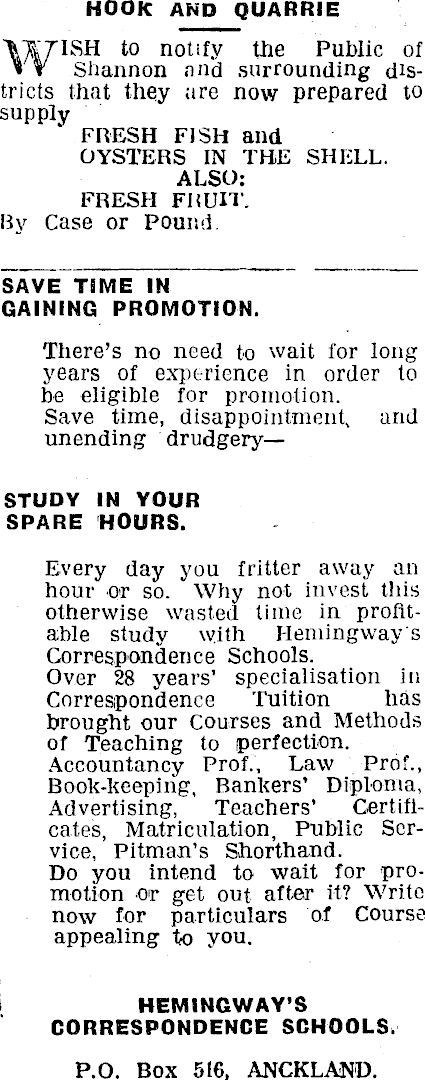 HOOK AND QUARRIE

WISH to notify the Public of Shannon and surrounding districts that they are now prepared to supply
FRESH FISH and
OYSTERS IN THE SHELL.
ALSO:
FRESH FRUIT.
By Case or Pound.

SAVE TIME IN GAINING PROMOTION.

There's no need to wait for long years of experience in order to be eligible for promotion.
Save time, disappointment, and unending drudgery—

STUDY IN YOUR SPARE HOURS.

Every day you fritter away an hour or so. Why not invest this otherwise wasted time in profitable study with Hemingway's Correspondence Schools.
Over 28 years' specialisation in Correspondence Tuition has brought our Courses and Methods of Teaching to perfection.
Accountancy Prof., Law Prof., Book-keeping, Bankers' Diploma, Advertising, Teachers' Certificates, Matriculation, Public Service, Pitman's Shorthand.
Do you intend to wait for promotion or get out after it? Write now for particulars of Course appealing to you.

HEMINGWAY'S CORRESPONDENCE SCHOOLS.

P.O. Box 516, ANCKLAND.